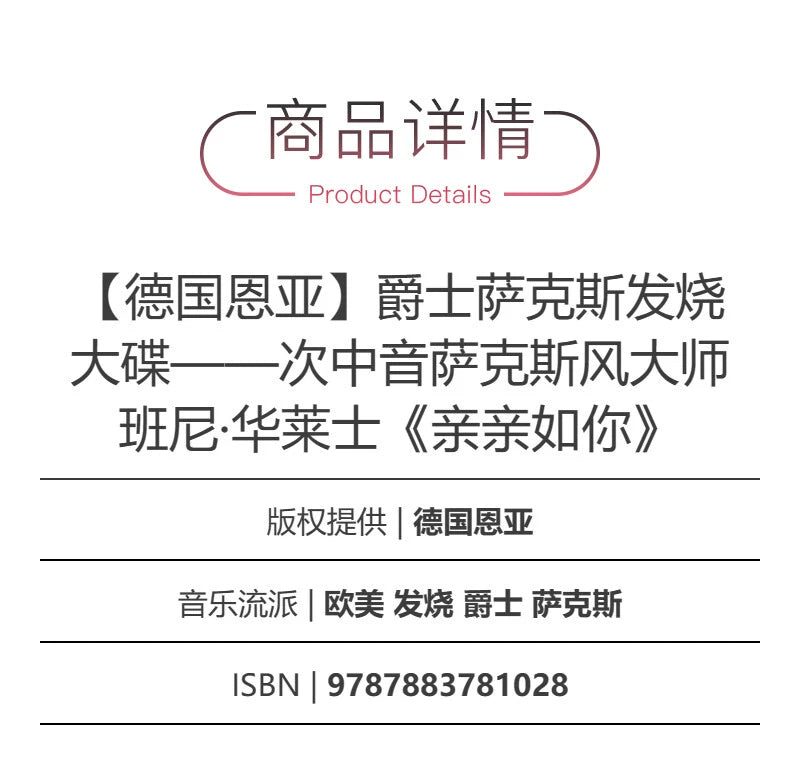 商品详情
Product Details

【德国恩亚】爵士萨克斯发烧大碟——次中音萨克斯风大师班尼·华莱士《亲亲如你》

版权提供 | 德国恩亚

音乐流派 | 欧美 发烧 爵士 萨克斯

ISBN | 9787883781028